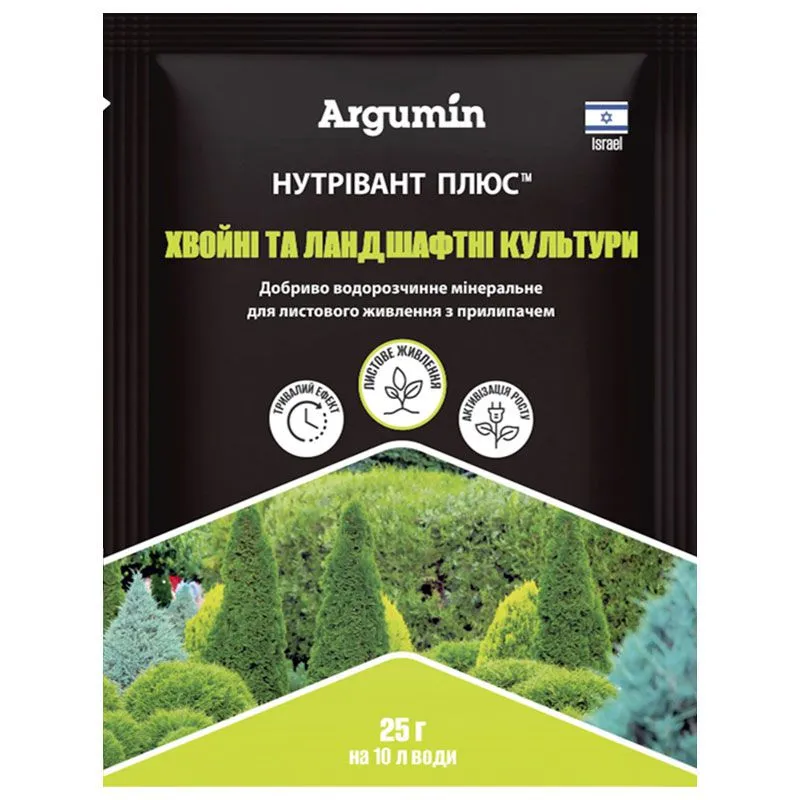 Argumin

Israel

НУТРІВАНТ ПЛЮС™

ХВОЙНІ ТА ЛАНДШАФТНІ КУЛЬТУРИ

Добриво водорозчинне мінеральне для листового живлення з прилипачем

ТРИВАЛИЙ ЕФЕКТ

ЛИСТОВЕ ЖИВЛЕННЯ

АКТИВІЗАЦІЯ РОСТУ

25 г
на 10 л води